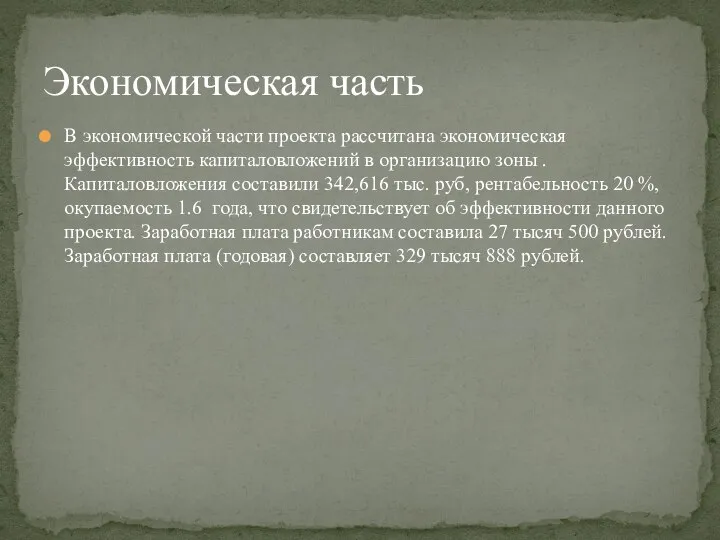 Экономическая часть

В экономической части проекта рассчитана экономическая эффективность капиталовложений в организацию зоны . Капиталовложения составили 342,616 тыс. руб, рентабельность 20 %, окупаемость 1.6 года, что свидетельствует об эффективности данного проекта. Заработная плата работникам составила 27 тысяч 500 рублей. Заработная плата (годовая) составляет 329 тысяч 888 рублей.